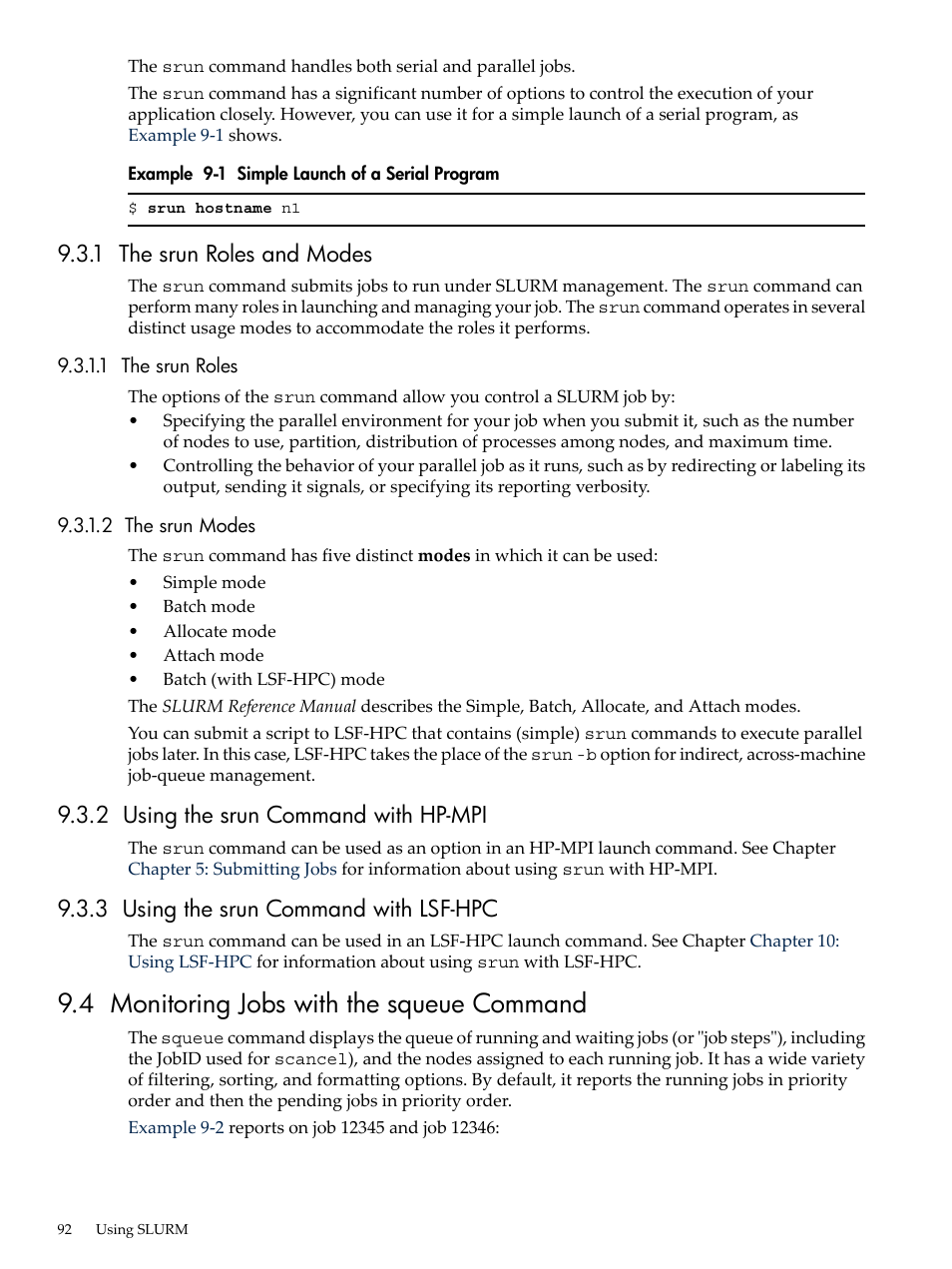 The srun command handles both serial and parallel jobs.

The srun command has a significant number of options to control the execution of your application closely. However, you can use it for a simple launch of a serial program, as Example 9-1 shows.

Example 9-1 Simple Launch of a Serial Program

$ srun hostname n1

9.3.1 The srun Roles and Modes

The srun command submits jobs to run under SLURM management. The srun command can perform many roles in launching and managing your job. The srun command operates in several distinct usage modes to accommodate the roles it performs.

9.3.1.1 The srun Roles

The options of the srun command allow you control a SLURM job by:

• Specifying the parallel environment for your job when you submit it, such as the number of nodes to use, partition, distribution of processes among nodes, and maximum time.
• Controlling the behavior of your parallel job as it runs, such as by redirecting or labeling its output, sending it signals, or specifying its reporting verbosity.

9.3.1.2 The srun Modes

The srun command has five distinct modes in which it can be used:

• Simple mode
• Batch mode
• Allocate mode
• Attach mode
• Batch (with LSF-HPC) mode

The SLURM Reference Manual describes the Simple, Batch, Allocate, and Attach modes.

You can submit a script to LSF-HPC that contains (simple) srun commands to execute parallel jobs later. In this case, LSF-HPC takes the place of the srun -b option for indirect, across-machine job-queue management.

9.3.2 Using the srun Command with HP-MPI

The srun command can be used as an option in an HP-MPI launch command. See Chapter Chapter 5: Submitting Jobs for information about using srun with HP-MPI.

9.3.3 Using the srun Command with LSF-HPC

The srun command can be used in an LSF-HPC launch command. See Chapter Chapter 10: Using LSF-HPC for information about using srun with LSF-HPC.

9.4 Monitoring Jobs with the squeue Command

The squeue command displays the queue of running and waiting jobs (or "job steps"), including the JobID used for scancel), and the nodes assigned to each running job. It has a wide variety of filtering, sorting, and formatting options. By default, it reports the running jobs in priority order and then the pending jobs in priority order.

Example 9-2 reports on job 12345 and job 12346:

92 Using SLURM